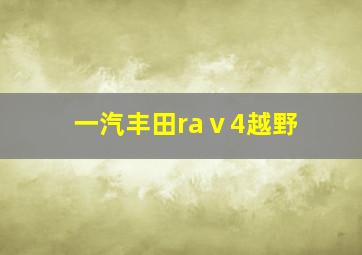 一汽丰田rav4越野